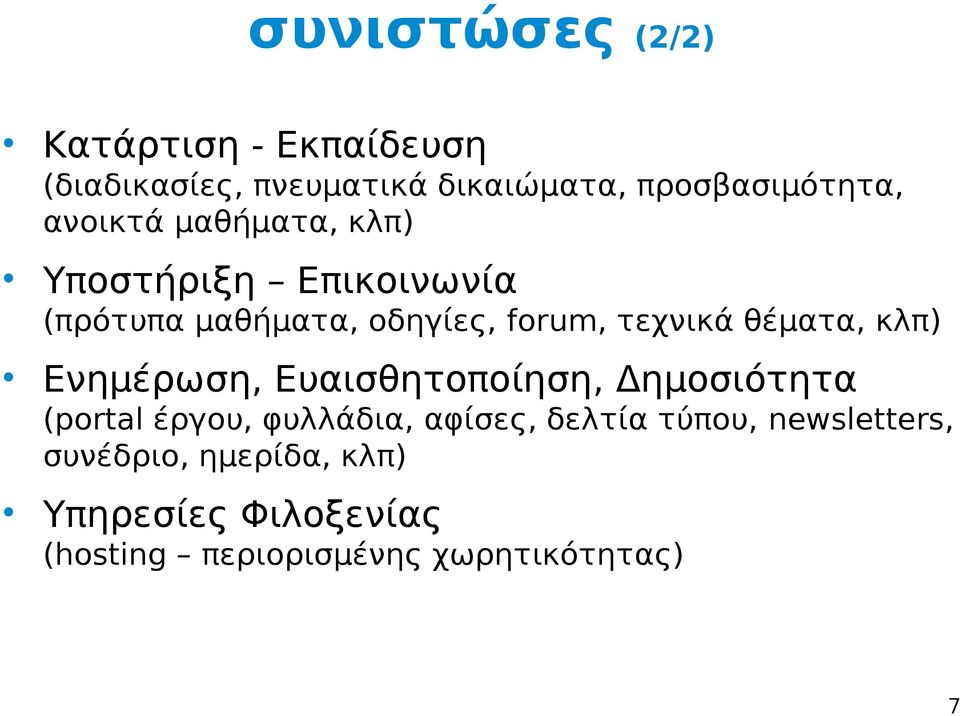 συνιστώσες (2/2)

• Κατάρτιση - Εκπαίδευση
(διαδικασίες, πνευματικά δικαιώματα, προσβασιμότητα, ανοικτά μαθήματα, κλπ)

• Υποστήριξη – Επικοινωνία
(πρότυπα μαθήματα, οδηγίες, forum, τεχνικά θέματα, κλπ)

• Ενημέρωση, Ευαισθητοποίηση, Δημοσιότητα
(portal έργου, φυλλάδια, αφίσες, δελτία τύπου, newsletters, συνέδριο, ημερίδα, κλπ)

• Υπηρεσίες Φιλοξενίας
(hosting – περιορισμένης χωρητικότητας)

7